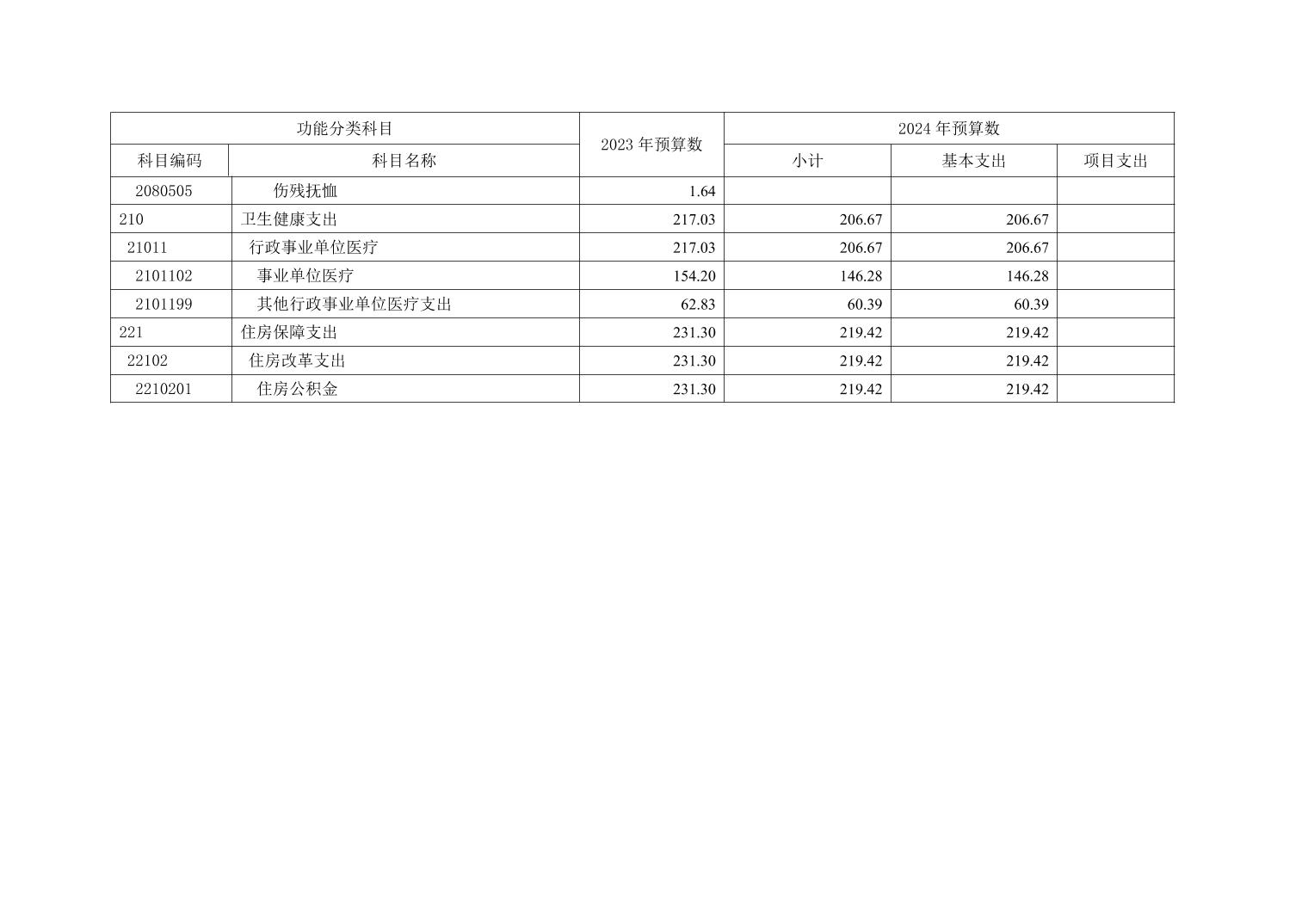 | 功能分类科目 |  | 2023年预算数 | 2024年预算数 |  |  |
|---|---|---|---|---|---|
| 科目编码 | 科目名称 |  | 小计 | 基本支出 | 项目支出 |
| 2080505 | 伤残抚恤 | 1.64 |  |  |  |
| 210 | 卫生健康支出 | 217.03 | 206.67 | 206.67 |  |
| 21011 | 行政事业单位医疗 | 217.03 | 206.67 | 206.67 |  |
| 2101102 | 事业单位医疗 | 154.20 | 146.28 | 146.28 |  |
| 2101199 | 其他行政事业单位医疗支出 | 62.83 | 60.39 | 60.39 |  |
| 221 | 住房保障支出 | 231.30 | 219.42 | 219.42 |  |
| 22102 | 住房改革支出 | 231.30 | 219.42 | 219.42 |  |
| 2210201 | 住房公积金 | 231.30 | 219.42 | 219.42 |  |